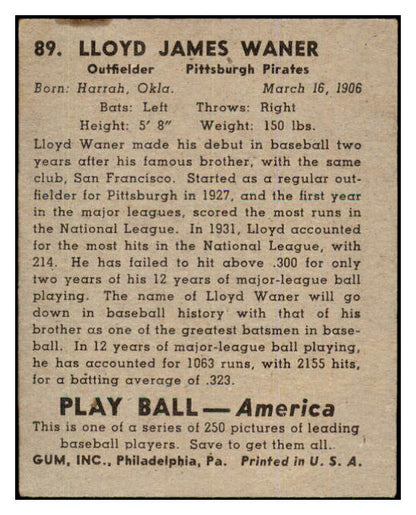 89. LLOYD JAMES WANER

Outfielder Pittsburgh Pirates

Born: Harrah, Okla. March 16, 1906

Bats: Left Throws: Right

Height: 5' 8" Weight: 150 lbs.

Lloyd Waner made his debut in baseball two years after his famous brother, with the same club, San Francisco. Started as a regular outfielder for Pittsburgh in 1927, and the first year in the major leagues, scored the most runs in the National League. In 1931, Lloyd accounted for the most hits in the National League, with 214. He has failed to hit above .300 for only two years of his 12 years of major-league ball playing. The name of Lloyd Waner will go down in baseball history with that of his brother as one of the greatest batsmen in baseball. In 12 years of major-league ball playing, he has accounted for 1063 runs, with 2155 hits, for a batting average of .323.

PLAY BALL — America

This is one of a series of 250 pictures of leading baseball players. Save to get them all.

GUM, INC., Philadelphia, Pa. Printed in U. S. A.